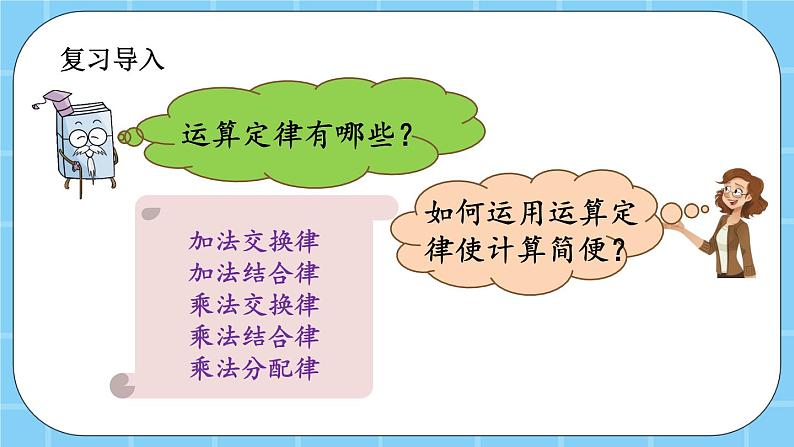 复习导入

运算定律有哪些？

加法交换律
加法结合律
乘法交换律
乘法结合律
乘法分配律

如何运用运算定律使计算简便？